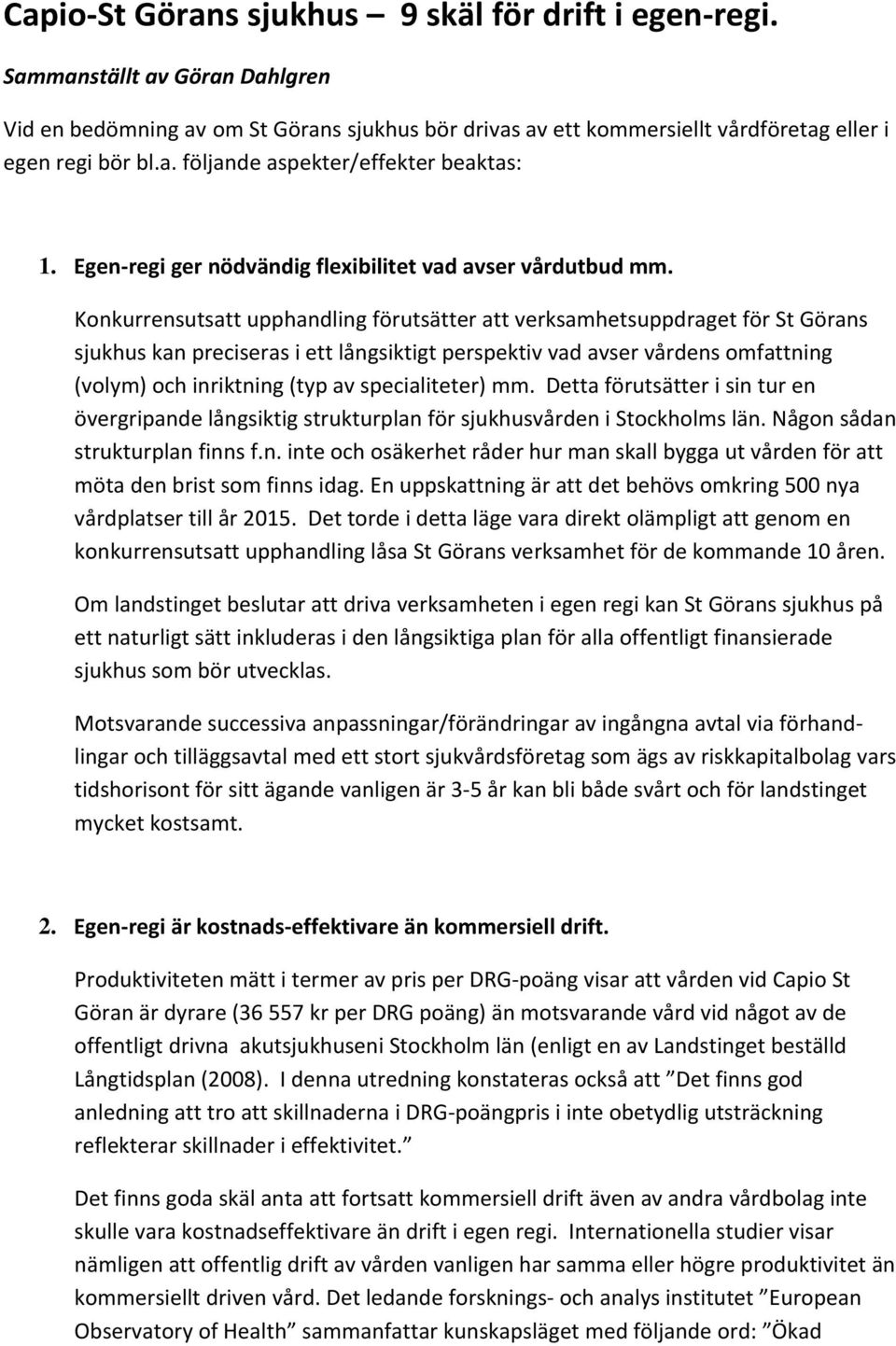 Capio-St Görans sjukhus – 9 skäl för drift i egen-regi.

Sammanställt av Göran Dahlgren

Vid en bedömning av om St Görans sjukhus bör drivas av ett kommersiellt vårdföretag eller i egen regi bör bl.a. följande aspekter/effekter beaktas:

1. Egen-regi ger nödvändig flexibilitet vad avser vårdutbud mm.

Konkurrensutsatt upphandling förutsätter att verksamhetsuppdraget för St Görans sjukhus kan preciseras i ett långsiktigt perspektiv vad avser vårdens omfattning (volym) och inriktning (typ av specialiteter) mm. Detta förutsätter i sin tur en övergripande långsiktig strukturplan för sjukhusvården i Stockholms län. Någon sådan strukturplan finns f.n. inte och osäkerhet råder hur man skall bygga ut vården för att möta den brist som finns idag. En uppskattning är att det behövs omkring 500 nya vårdplatser till år 2015. Det torde i detta läge vara direkt olämpligt att genom en konkurrensutsatt upphandling låsa St Görans verksamhet för de kommande 10 åren.

Om landstinget beslutar att driva verksamheten i egen regi kan St Görans sjukhus på ett naturligt sätt inkluderas i den långsiktiga plan för alla offentligt finansierade sjukhus som bör utvecklas.

Motsvarande successiva anpassningar/förändringar av ingångna avtal via förhandlingar och tilläggsavtal med ett stort sjukvårdsföretag som ägs av riskkapitalbolag vars tidshorisont för sitt ägande vanligen är 3-5 år kan bli både svårt och för landstinget mycket kostsamt.

2. Egen-regi är kostnads-effektivare än kommersiell drift.

Produktiviteten mätt i termer av pris per DRG-poäng visar att vården vid Capio St Göran är dyrare (36 557 kr per DRG poäng) än motsvarande vård vid något av de offentligt drivna akutsjukhuseni Stockholm län (enligt en av Landstinget beställd Långtidsplan (2008). I denna utredning konstateras också att ”Det finns god anledning att tro att skillnaderna i DRG-poängpris i inte obetydlig utsträckning reflekterar skillnader i effektivitet.”

Det finns goda skäl anta att fortsatt kommersiell drift även av andra vårdbolag inte skulle vara kostnadseffektivare än drift i egen regi. Internationella studier visar nämligen att offentlig drift av vården vanligen har samma eller högre produktivitet än kommersiellt driven vård. Det ledande forsknings- och analys institutet ”European Observatory of Health” sammanfattar kunskapsläget med följande ord: ”Ökad